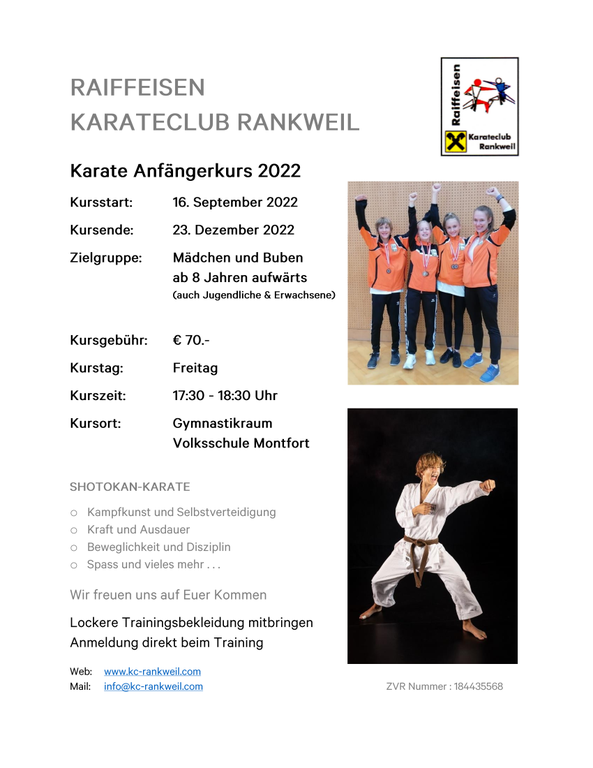 RAIFFEISEN
KARATECLUB RANKWEIL

Raiffeisen
Karateclub Rankweil

Karate Anfängerkurs 2022

Kursstart: 16. September 2022

Kursende: 23. Dezember 2022

Zielgruppe: Mädchen und Buben ab 8 Jahren aufwärts (auch Jugendliche & Erwachsene)

Kursgebühr: € 70.-

Kurstag: Freitag

Kurszeit: 17:30 - 18:30 Uhr

Kursort: Gymnastikraum Volksschule Montfort

SHOTOKAN-KARATE

○ Kampfkunst und Selbstverteidigung
○ Kraft und Ausdauer
○ Beweglichkeit und Disziplin
○ Spass und vieles mehr . . .

Wir freuen uns auf Euer Kommen

Lockere Trainingsbekleidung mitbringen
Anmeldung direkt beim Training

Web: www.kc-rankweil.com
Mail: info@kc-rankweil.com

ZVR Nummer : 184435568